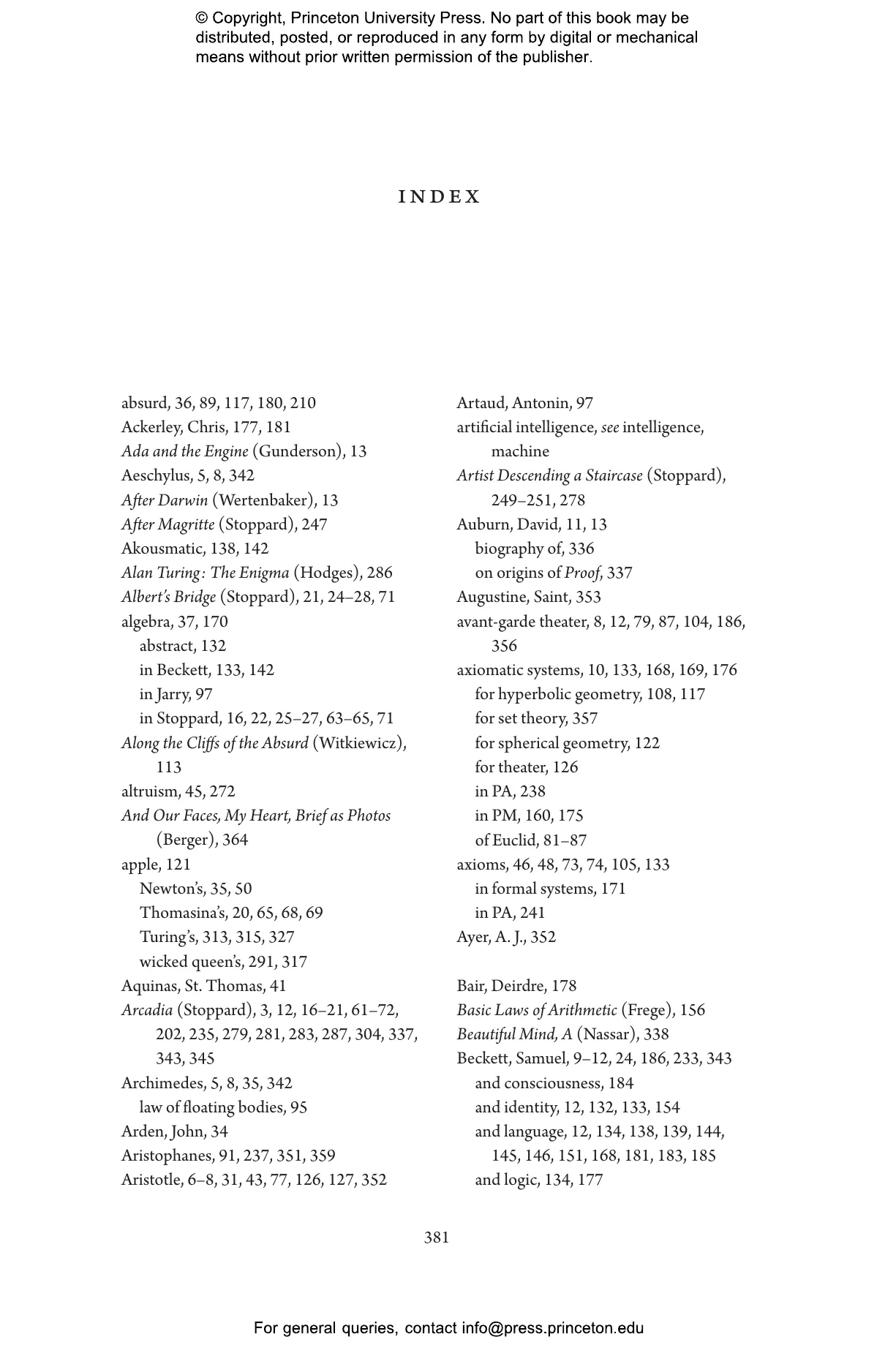 © Copyright, Princeton University Press. No part of this book may be distributed, posted, or reproduced in any form by digital or mechanical means without prior written permission of the publisher.

INDEX

absurd, 36, 89, 117, 180, 210
Ackerley, Chris, 177, 181
Ada and the Engine (Gunderson), 13
Aeschylus, 5, 8, 342
After Darwin (Wertenbaker), 13
After Magritte (Stoppard), 247
Akousmatic, 138, 142
Alan Turing: The Enigma (Hodges), 286
Albert's Bridge (Stoppard), 21, 24–28, 71
algebra, 37, 170
abstract, 132
in Beckett, 133, 142
in Jarry, 97
in Stoppard, 16, 22, 25–27, 63–65, 71
Along the Cliffs of the Absurd (Witkiewicz), 113
altruism, 45, 272
And Our Faces, My Heart, Brief as Photos (Berger), 364
apple, 121
Newton's, 35, 50
Thomasina's, 20, 65, 68, 69
Turing's, 313, 315, 327
wicked queen's, 291, 317
Aquinas, St. Thomas, 41
Arcadia (Stoppard), 3, 12, 16–21, 61–72, 202, 235, 279, 281, 283, 287, 304, 337, 343, 345
Archimedes, 5, 8, 35, 342
law of floating bodies, 95
Arden, John, 34
Aristophanes, 91, 237, 351, 359
Aristotle, 6–8, 31, 43, 77, 126, 127, 352

Artaud, Antonin, 97
artificial intelligence, see intelligence, machine
Artist Descending a Staircase (Stoppard), 249–251, 278
Auburn, David, 11, 13
biography of, 336
on origins of Proof, 337
Augustine, Saint, 353
avant-garde theater, 8, 12, 79, 87, 104, 186, 356
axiomatic systems, 10, 133, 168, 169, 176
for hyperbolic geometry, 108, 117
for set theory, 357
for spherical geometry, 122
for theater, 126
in PA, 238
in PM, 160, 175
of Euclid, 81–87
axioms, 46, 48, 73, 74, 105, 133
in formal systems, 171
in PA, 241
Ayer, A. J., 352

Bair, Deirdre, 178
Basic Laws of Arithmetic (Frege), 156
Beautiful Mind, A (Nassar), 338
Beckett, Samuel, 9–12, 24, 186, 233, 343
and consciousness, 184
and identity, 12, 132, 133, 154
and language, 12, 134, 138, 139, 144, 145, 146, 151, 168, 181, 183, 185
and logic, 134, 177

381

For general queries, contact info@press.princeton.edu